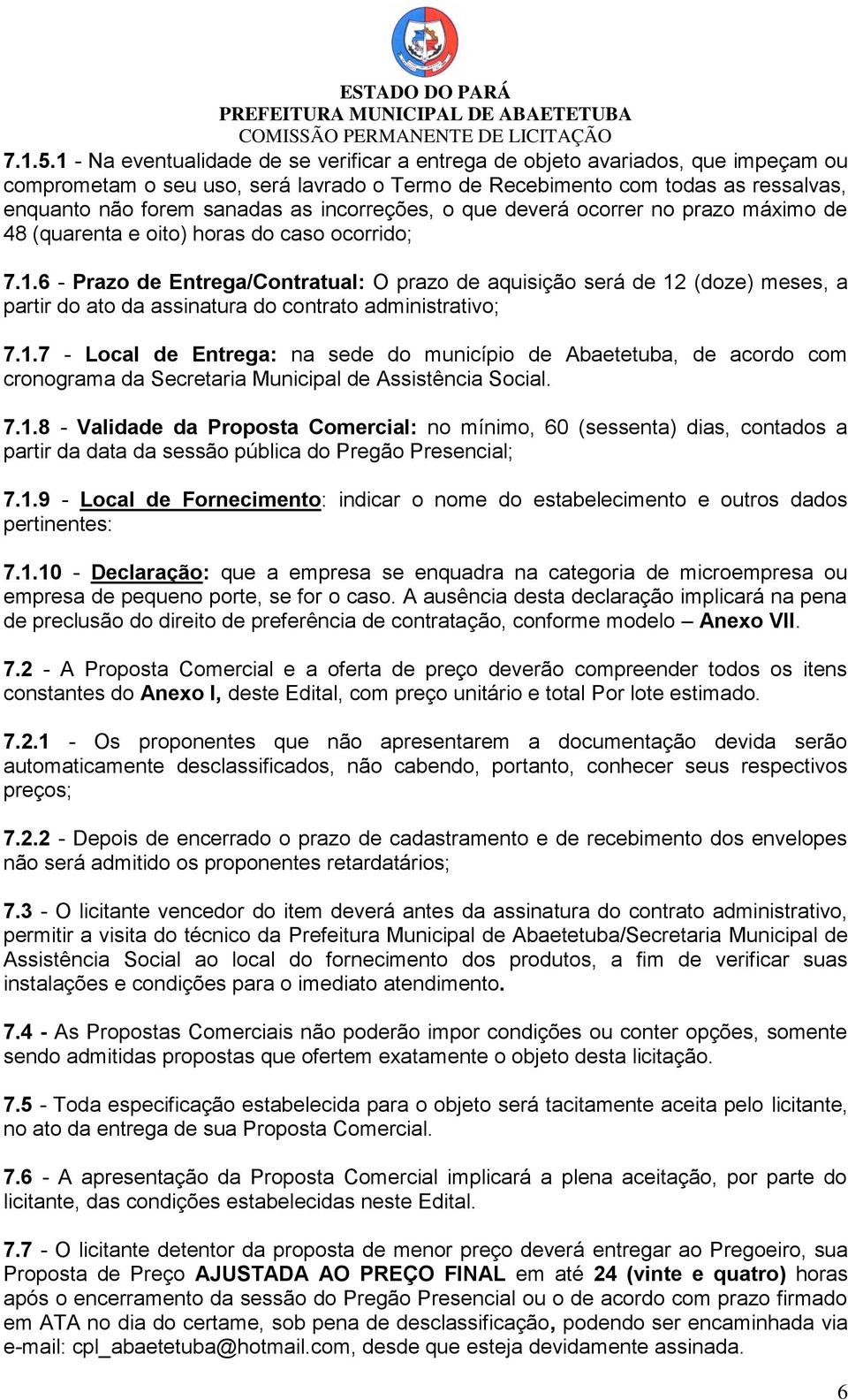 ESTADO DO PARÁ
PREFEITURA MUNICIPAL DE ABAETETUBA
COMISSÃO PERMANENTE DE LICITAÇÃO

7.1.5.1 - Na eventualidade de se verificar a entrega de objeto avariados, que impeçam ou comprometam o seu uso, será lavrado o Termo de Recebimento com todas as ressalvas, enquanto não forem sanadas as incorreções, o que deverá ocorrer no prazo máximo de 48 (quarenta e oito) horas do caso ocorrido;

7.1.6 - Prazo de Entrega/Contratual: O prazo de aquisição será de 12 (doze) meses, a partir do ato da assinatura do contrato administrativo;

7.1.7 - Local de Entrega: na sede do município de Abaetetuba, de acordo com cronograma da Secretaria Municipal de Assistência Social.

7.1.8 - Validade da Proposta Comercial: no mínimo, 60 (sessenta) dias, contados a partir da data da sessão pública do Pregão Presencial;

7.1.9 - Local de Fornecimento: indicar o nome do estabelecimento e outros dados pertinentes:

7.1.10 - Declaração: que a empresa se enquadra na categoria de microempresa ou empresa de pequeno porte, se for o caso. A ausência desta declaração implicará na pena de preclusão do direito de preferência de contratação, conforme modelo – Anexo VII.

7.2 - A Proposta Comercial e a oferta de preço deverão compreender todos os itens constantes do Anexo I, deste Edital, com preço unitário e total Por lote estimado.

7.2.1 - Os proponentes que não apresentarem a documentação devida serão automaticamente desclassificados, não cabendo, portanto, conhecer seus respectivos preços;

7.2.2 - Depois de encerrado o prazo de cadastramento e de recebimento dos envelopes não será admitido os proponentes retardatários;

7.3 - O licitante vencedor do item deverá antes da assinatura do contrato administrativo, permitir a visita do técnico da Prefeitura Municipal de Abaetetuba/Secretaria Municipal de Assistência Social ao local do fornecimento dos produtos, a fim de verificar suas instalações e condições para o imediato atendimento.

7.4 - As Propostas Comerciais não poderão impor condições ou conter opções, somente sendo admitidas propostas que ofertem exatamente o objeto desta licitação.

7.5 - Toda especificação estabelecida para o objeto será tacitamente aceita pelo licitante, no ato da entrega de sua Proposta Comercial.

7.6 - A apresentação da Proposta Comercial implicará a plena aceitação, por parte do licitante, das condições estabelecidas neste Edital.

7.7 - O licitante detentor da proposta de menor preço deverá entregar ao Pregoeiro, sua Proposta de Preço AJUSTADA AO PREÇO FINAL em até 24 (vinte e quatro) horas após o encerramento da sessão do Pregão Presencial ou o de acordo com prazo firmado em ATA no dia do certame, sob pena de desclassificação, podendo ser encaminhada via e-mail: cpl_abaetetuba@hotmail.com, desde que esteja devidamente assinada.

6